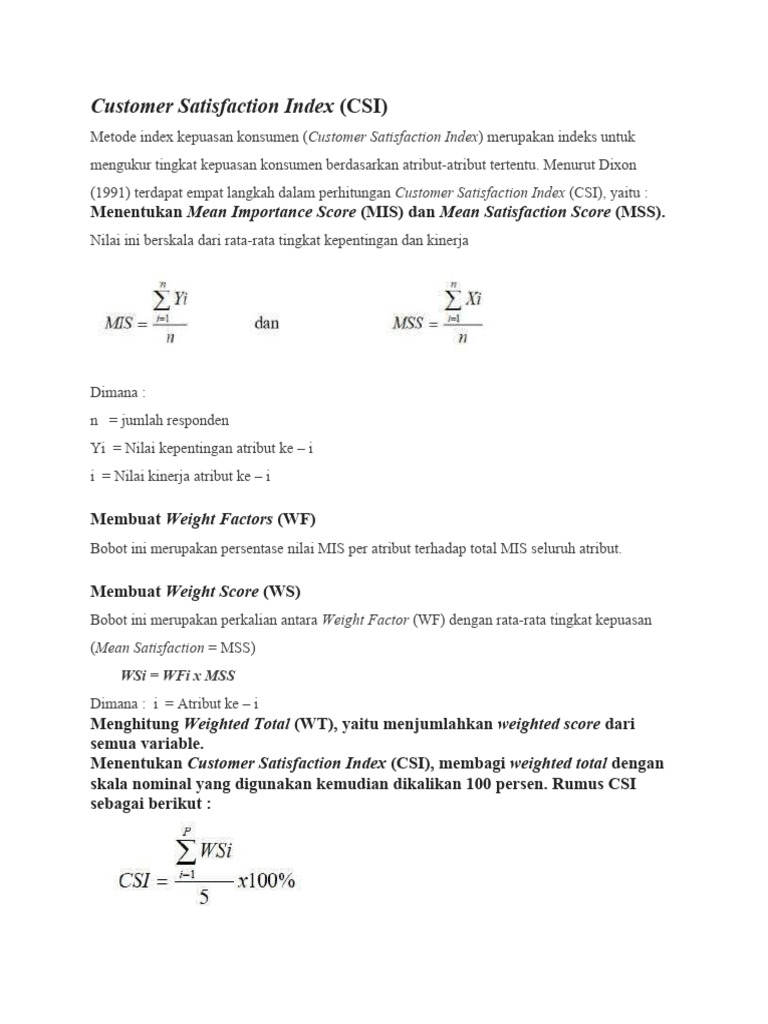 Customer Satisfaction Index (CSI)

Metode index kepuasan konsumen (Customer Satisfaction Index) merupakan indeks untuk mengukur tingkat kepuasan konsumen berdasarkan atribut-atribut tertentu. Menurut Dixon (1991) terdapat empat langkah dalam perhitungan Customer Satisfaction Index (CSI), yaitu :

Menentukan Mean Importance Score (MIS) dan Mean Satisfaction Score (MSS).

Nilai ini berskala dari rata-rata tingkat kepentingan dan kinerja

$MIS = \frac{\sum_{i=1}^{n} Yi}{n}$ dan $MSS = \frac{\sum_{i=1}^{n} Xi}{n}$

Dimana :

n = jumlah responden

Yi = Nilai kepentingan atribut ke – i

i = Nilai kinerja atribut ke – i

Membuat Weight Factors (WF)

Bobot ini merupakan persentase nilai MIS per atribut terhadap total MIS seluruh atribut.

Membuat Weight Score (WS)

Bobot ini merupakan perkalian antara Weight Factor (WF) dengan rata-rata tingkat kepuasan (Mean Satisfaction = MSS)

WSi = WFi x MSS

Dimana : i = Atribut ke – i

Menghitung Weighted Total (WT), yaitu menjumlahkan weighted score dari semua variable.

Menentukan Customer Satisfaction Index (CSI), membagi weighted total dengan skala nominal yang digunakan kemudian dikalikan 100 persen. Rumus CSI sebagai berikut :

$CSI = \frac{\sum_{i=1}^{P} WSi}{5} x100\%$